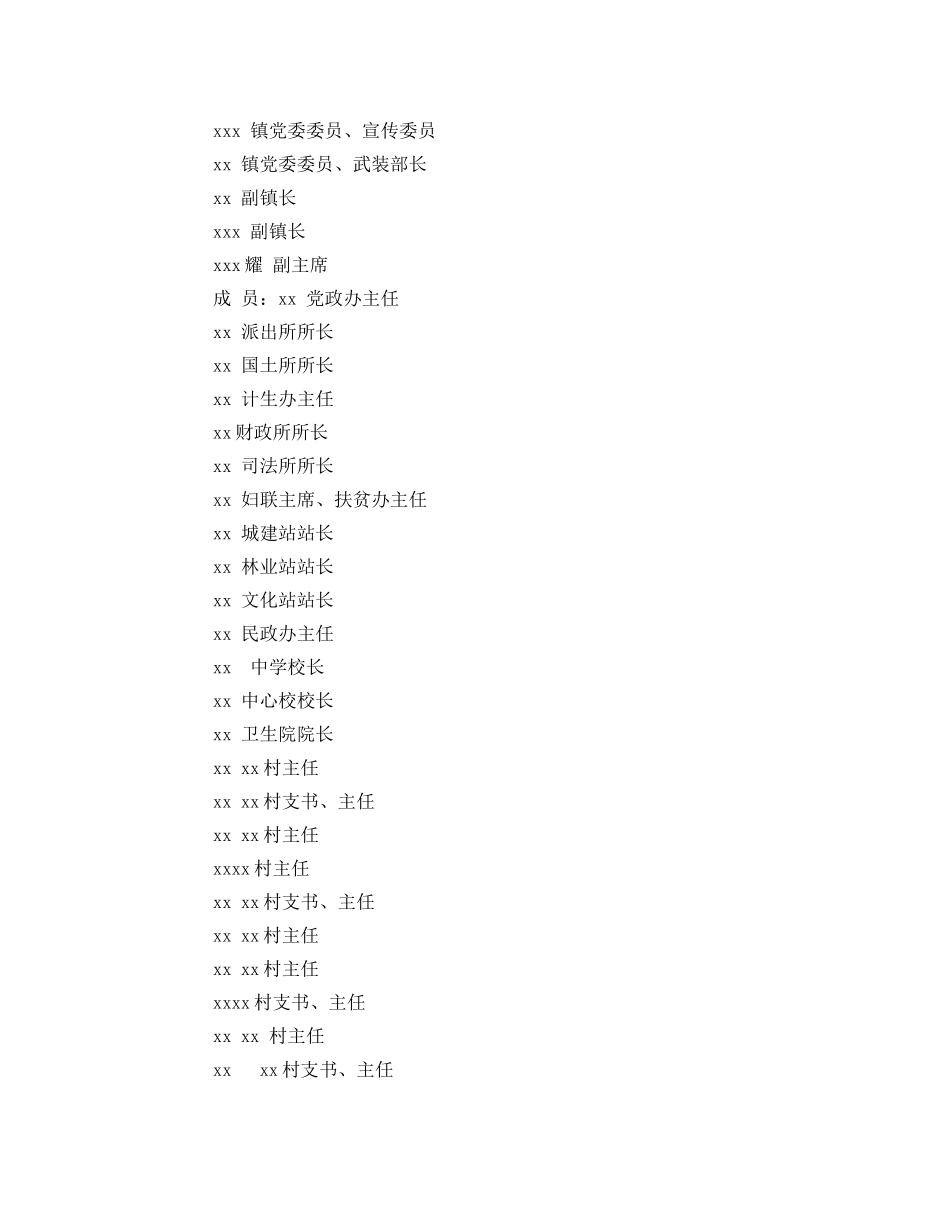 xxx 镇党委委员、宣传委员
xx 镇党委委员、武装部长
xx 副镇长
xxx 副镇长
xxx耀 副主席
成 员：xx 党政办主任
xx 派出所所长
xx 国土所所长
xx 计生办主任
xx财政所所长
xx 司法所所长
xx 妇联主席、扶贫办主任
xx 城建站站长
xx 林业站站长
xx 文化站站长
xx 民政办主任
xx 中学校长
xx 中心校校长
xx 卫生院院长
xx xx村主任
xx xx村支书、主任
xx xx村主任
xxxx村主任
xx xx村支书、主任
xx xx村主任
xx xx村主任
xxxx村支书、主任
xx xx 村主任
xx xx村支书、主任